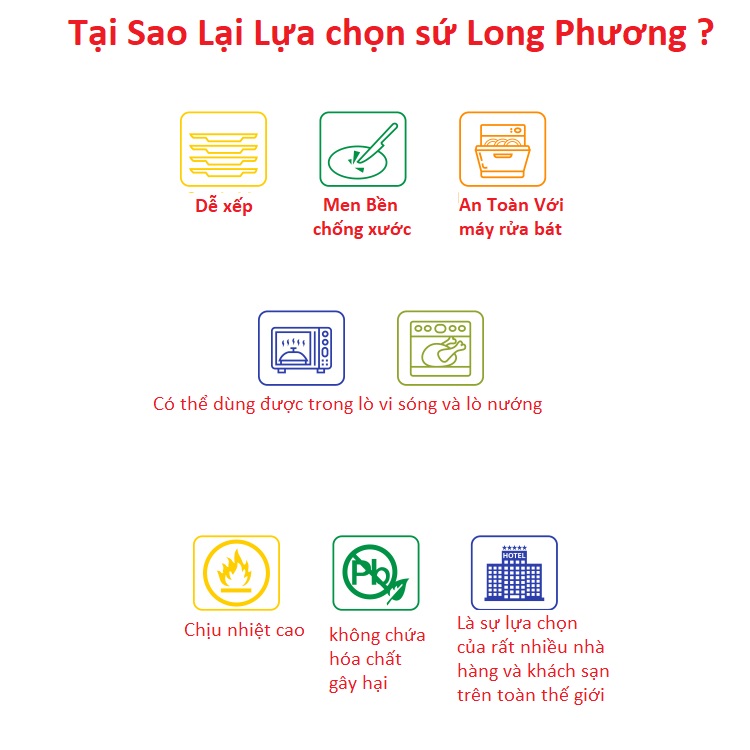 Tại Sao Lại Lựa chọn sứ Long Phương ?

Dễ xếp

Men Bền chống xước

An Toàn Với máy rửa bát

Có thể dùng được trong lò vi sóng và lò nướng

Chịu nhiệt cao

Pb

không chứa hóa chất gây hại

HOTEL

Là sự lựa chọn của rất nhiều nhà hàng và khách sạn trên toàn thế giới